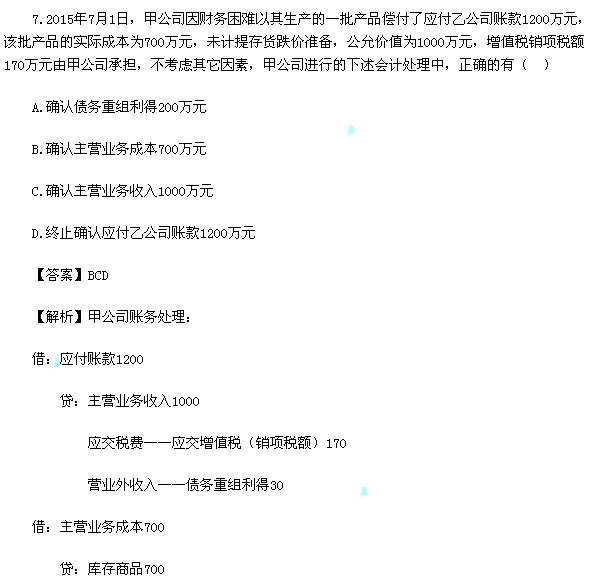 7.2015年7月1日，甲公司因财务困难以其生产的一批产品偿付了应付乙公司账款1200万元，该批产品的实际成本为700万元，未计提存货跌价准备，公允价值为1000万元，增值税销项税额170万元由甲公司承担，不考虑其它因素，甲公司进行的下述会计处理中，正确的有（　）

A.确认债务重组利得200万元

B.确认主营业务成本700万元

C.确认主营业务收入1000万元

D.终止确认应付乙公司账款1200万元

【答案】BCD

【解析】甲公司账务处理：

借：应付账款1200

贷：主营业务收入1000

应交税费——应交增值税（销项税额）170

营业外收入——债务重组利得30

借：主营业务成本700

贷：库存商品700